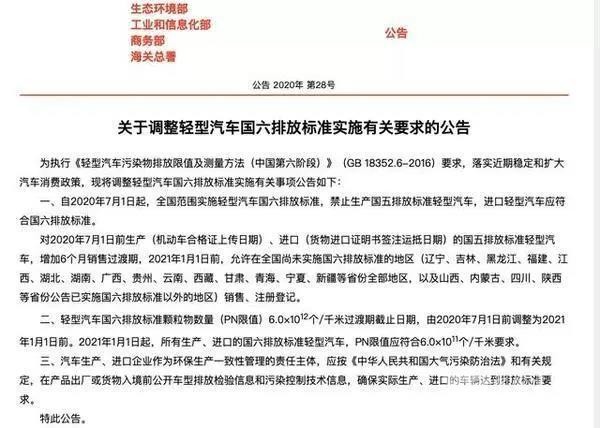 生态环境部
工业和信息化部
商务部
海关总署

公告

公告 2020年 第28号

关于调整轻型汽车国六排放标准实施有关要求的公告

为执行《轻型汽车污染物排放限值及测量方法（中国第六阶段）》（GB 18352.6-2016）要求，落实近期稳定和扩大汽车消费政策，现将调整轻型汽车国六排放标准实施有关事项公告如下：

一、自2020年7月1日起，全国范围实施轻型汽车国六排放标准，禁止生产国五排放标准轻型汽车，进口轻型汽车应符合国六排放标准。

对2020年7月1日前生产（机动车合格证上传日期）、进口（货物进口证明书签注运抵日期）的国五排放标准轻型汽车，增加6个月销售过渡期，2021年1月1日前，允许在全国尚未实施国六排放标准的地区（辽宁、吉林、黑龙江、福建、江西、湖北、湖南、广西、贵州、云南、西藏、甘肃、青海、宁夏、新疆等省份全部地区，以及山西、内蒙古、四川、陕西等省份公告已实施国六排放标准以外的地区）销售、注册登记。

二、轻型汽车国六排放标准颗粒物数量（PN限值）$6.0\times10^{12}$个/千米过渡期截止日期，由2020年7月1日前调整为2021年1月1日前。2021年1月1日起，所有生产、进口的国六排放标准轻型汽车，PN限值应符合$6.0\times10^{11}$个/千米要求。

三、汽车生产、进口企业作为环保生产一致性管理的责任主体，应按《中华人民共和国大气污染防治法》和有关规定，在产品出厂或货物入境前公开车型排放检验信息和污染控制技术信息，确保实际生产、进口的车辆达到排放标准要求。

特此公告。